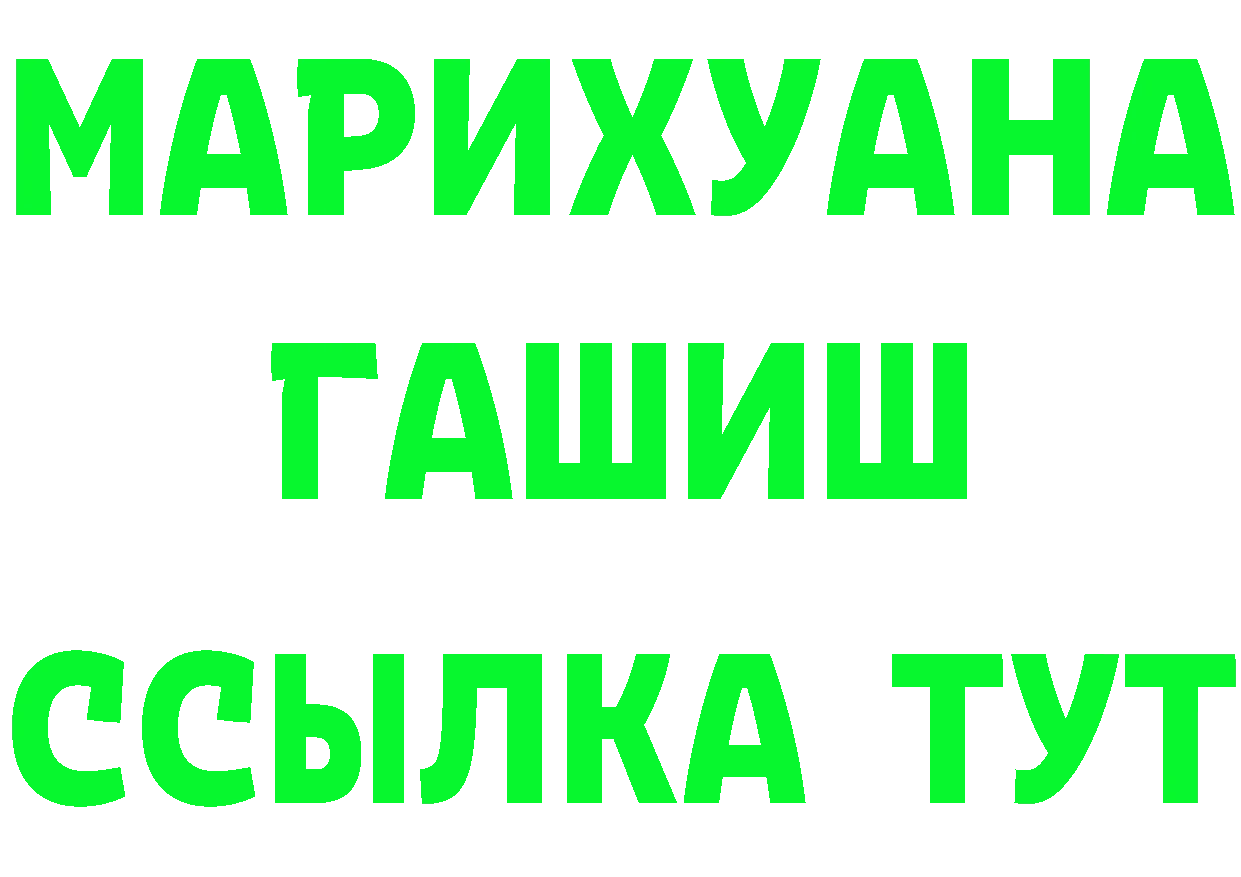 МАРИХУАНА
ГАШИШ
ССЫЛКА ТУТ